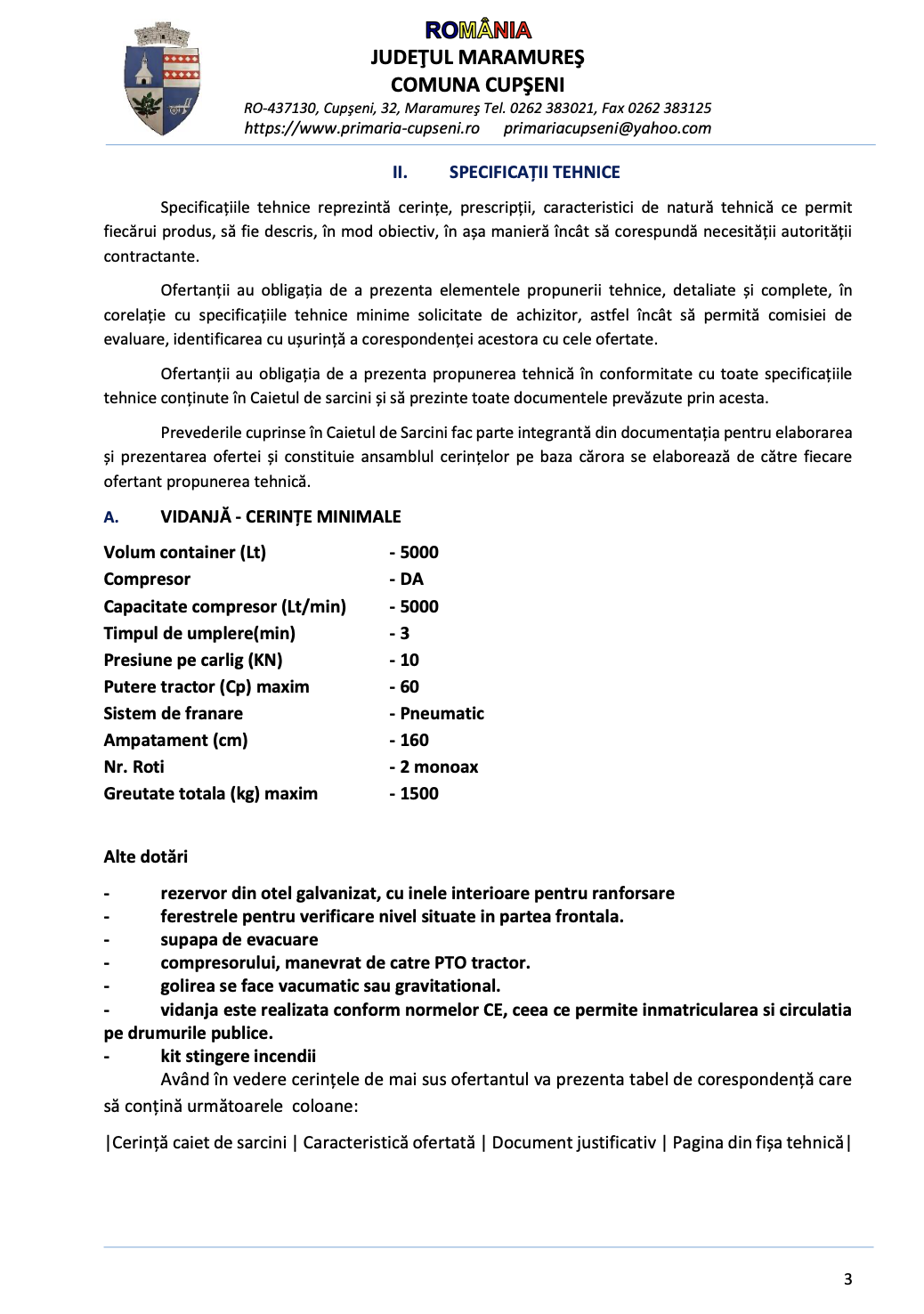 ROMÂNIA
JUDEŢUL MARAMUREŞ
COMUNA CUPŞENI
RO-437130, Cupşeni, 32, Maramureş Tel. 0262 383021, Fax 0262 383125
https://www.primaria-cupseni.ro primariacupseni@yahoo.com

II. SPECIFICAȚII TEHNICE

Specificațiile tehnice reprezintă cerințe, prescripții, caracteristici de natură tehnică ce permit fiecărui produs, să fie descris, în mod obiectiv, în așa manieră încât să corespundă necesității autorității contractante.

Ofertanții au obligația de a prezenta elementele propunerii tehnice, detaliate și complete, în corelație cu specificațiile tehnice minime solicitate de achizitor, astfel încât să permită comisiei de evaluare, identificarea cu ușurință a corespondenței acestora cu cele ofertate.

Ofertanții au obligația de a prezenta propunerea tehnică în conformitate cu toate specificațiile tehnice conținute în Caietul de sarcini și să prezinte toate documentele prevăzute prin acesta.

Prevederile cuprinse în Caietul de Sarcini fac parte integrantă din documentația pentru elaborarea și prezentarea ofertei și constituie ansamblul cerințelor pe baza cărora se elaborează de către fiecare ofertant propunerea tehnică.

A. VIDANJĂ - CERINȚE MINIMALE

Volum container (Lt) - 5000
Compresor - DA
Capacitate compresor (Lt/min) - 5000
Timpul de umplere(min) - 3
Presiune pe carlig (KN) - 10
Putere tractor (Cp) maxim - 60
Sistem de franare - Pneumatic
Ampatament (cm) - 160
Nr. Roti - 2 monoax
Greutate totala (kg) maxim - 1500

Alte dotări

- rezervor din otel galvanizat, cu inele interioare pentru ranforsare
- ferestrele pentru verificare nivel situate in partea frontala.
- supapa de evacuare
- compresorului, manevrat de catre PTO tractor.
- golirea se face vacumatic sau gravitational.
- vidanja este realizata conform normelor CE, ceea ce permite inmatricularea si circulatia pe drumurile publice.
- kit stingere incendii

Având în vedere cerințele de mai sus ofertantul va prezenta tabel de corespondență care să conțină următoarele coloane:

|Cerință caiet de sarcini | Caracteristică ofertată | Document justificativ | Pagina din fișa tehnică|

3